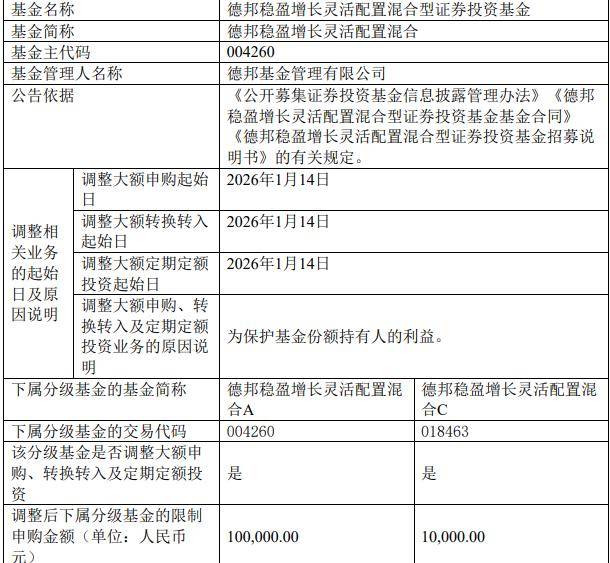 | 基金名称 | | 德邦稳盈增长灵活配置混合型证券投资基金 | |
|---|---|---|---|
| 基金简称 | | 德邦稳盈增长灵活配置混合 | |
| 基金主代码 | | 004260 | |
| 基金管理人名称 | | 德邦基金管理有限公司 | |
| 公告依据 | | 《公开募集证券投资基金信息披露管理办法》《德邦稳盈增长灵活配置混合型证券投资基金基金合同》《德邦稳盈增长灵活配置混合型证券投资基金招募说明书》的有关规定。 | |
| 调整相关业务的起始日及原因说明 | 调整大额申购起始日 | 2026年1月14日 | |
| | 调整大额转换转入起始日 | 2026年1月14日 | |
| | 调整大额定期定额投资起始日 | 2026年1月14日 | |
| | 调整大额申购、转换转入及定期定额投资业务的原因说明 | 为保护基金份额持有人的利益。 | |
| 下属分级基金的基金简称 | | 德邦稳盈增长灵活配置混合A | 德邦稳盈增长灵活配置混合C |
| 下属分级基金的交易代码 | | 004260 | 018463 |
| 该分级基金是否调整大额申购、转换转入及定期定额投资 | | 是 | 是 |
| 调整后下属分级基金的限制申购金额（单位：人民币元） | | 100,000.00 | 10,000.00 |